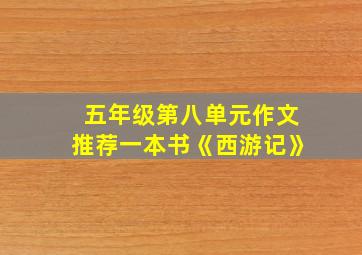 五年级第八单元作文
推荐一本书《西游记》